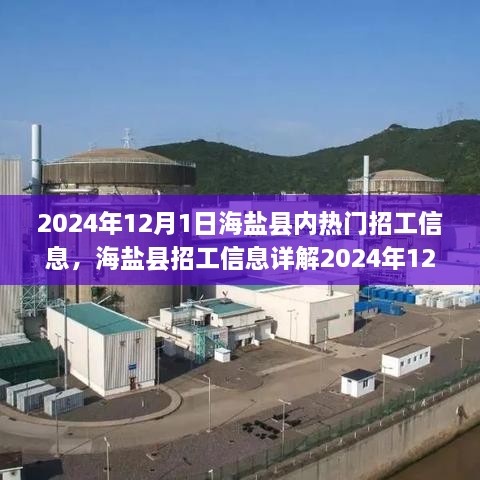 2024年12月1日海盐县内热门招工信息，海盐县招工信息详解2024年12